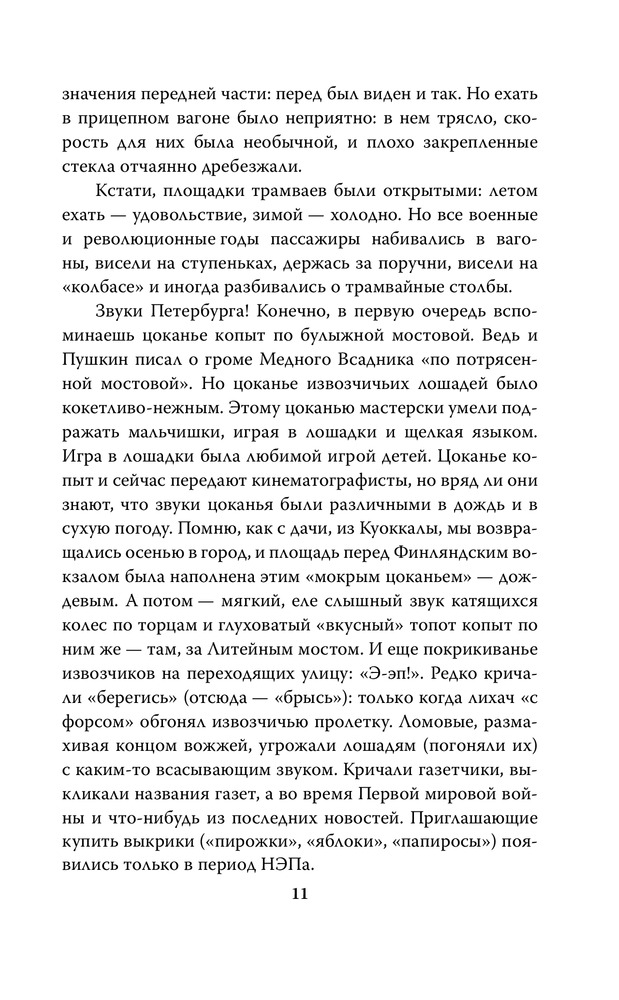 значения передней части: перед был виден и так. Но ехать в прицепном вагоне было неприятно: в нем трясло, скорость для них была необычной, и плохо закрепленные стекла отчаянно дребезжали.

Кстати, площадки трамваев были открытыми: летом ехать — удовольствие, зимой — холодно. Но все военные и революционные годы пассажиры набивались в вагоны, висели на ступеньках, держась за поручни, висели на «колбасе» и иногда разбивались о трамвайные столбы.

Звуки Петербурга! Конечно, в первую очередь вспоминаешь цоканье копыт по булыжной мостовой. Ведь и Пушкин писал о громе Медного Всадника «по потрясенной мостовой». Но цоканье извозчичьих лошадей было кокетливо-нежным. Этому цоканью мастерски умели подражать мальчишки, играя в лошадки и щелкая языком. Игра в лошадки была любимой игрой детей. Цоканье копыт и сейчас передают кинематографисты, но вряд ли они знают, что звуки цоканья были различными в дождь и в сухую погоду. Помню, как с дачи, из Куоккалы, мы возвращались осенью в город, и площадь перед Финляндским вокзалом была наполнена этим «мокрым цоканьем» — дождевым. А потом — мягкий, еле слышный звук катящихся колес по торцам и глуховатый «вкусный» топот копыт по ним же — там, за Литейным мостом. И еще покрикиванье извозчиков на переходящих улицу: «Э-эп!». Редко кричали «берегись» (отсюда — «брысь»): только когда лихач «с форсом» обгонял извозчичью пролетку. Ломовые, размахивая концом вожжей, угрожали лошадям (погоняли их) с каким-то всасывающим звуком. Кричали газетчики, выкликали названия газет, а во время Первой мировой войны и что-нибудь из последних новостей. Приглашающие купить выкрики («пирожки», «яблоки», «папиросы») появились только в период НЭПа.

11